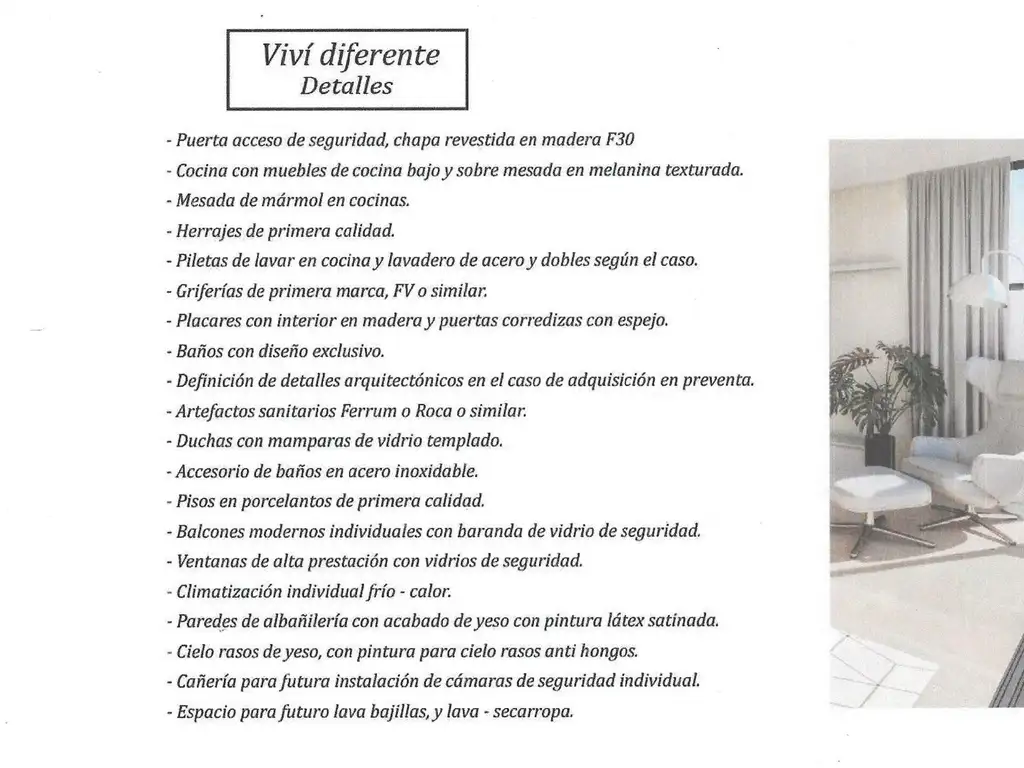 Viví diferente
Detalles

- Puerta acceso de seguridad, chapa revestida en madera F30
- Cocina con muebles de cocina bajo y sobre mesada en melanina texturada.
- Mesada de mármol en cocinas.
- Herrajes de primera calidad.
- Piletas de lavar en cocina y lavadero de acero y dobles según el caso.
- Griferías de primera marca, FV o similar.
- Placares con interior en madera y puertas corredizas con espejo.
- Baños con diseño exclusivo.
- Definición de detalles arquitectónicos en el caso de adquisición en preventa.
- Artefactos sanitarios Ferrum o Roca o similar.
- Duchas con mamparas de vidrio templado.
- Accesorio de baños en acero inoxidable.
- Pisos en porcelantos de primera calidad.
- Balcones modernos individuales con baranda de vidrio de seguridad.
- Ventanas de alta prestación con vidrios de seguridad.
- Climatización individual frío - calor.
- Paredes de albañilería con acabado de yeso con pintura látex satinada.
- Cielo rasos de yeso, con pintura para cielo rasos anti hongos.
- Cañería para futura instalación de cámaras de seguridad individual.
- Espacio para futuro lava bajillas, y lava - secarropa.